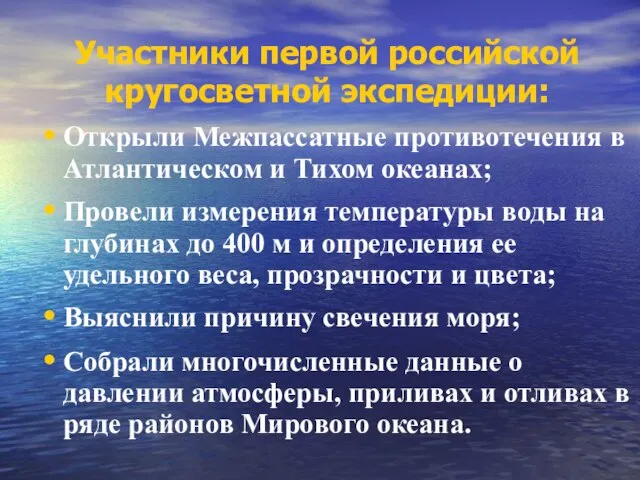 Участники первой российской кругосветной экспедиции:

• Открыли Межпассатные противотечения в Атлантическом и Тихом океанах;

• Провели измерения температуры воды на глубинах до 400 м и определения ее удельного веса, прозрачности и цвета;

• Выяснили причину свечения моря;

• Собрали многочисленные данные о давлении атмосферы, приливах и отливах в ряде районов Мирового океана.